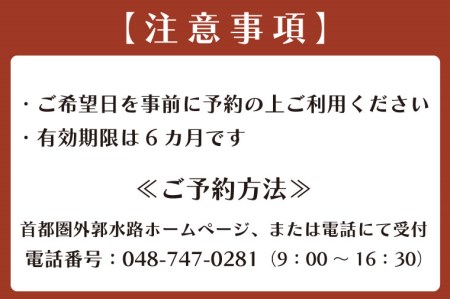 【注意事項】

・ご希望日を事前に予約の上ご利用ください
・有効期限は６カ月です

≪ご予約方法≫

首都圏外郭水路ホームページ、または電話にて受付
電話番号：048-747-0281（9：00 ～ 16：30）